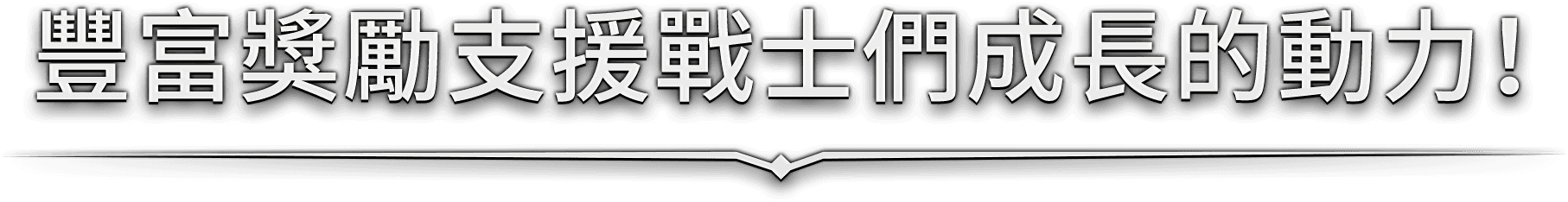 豐富獎勵支援戰士們成長的動力！